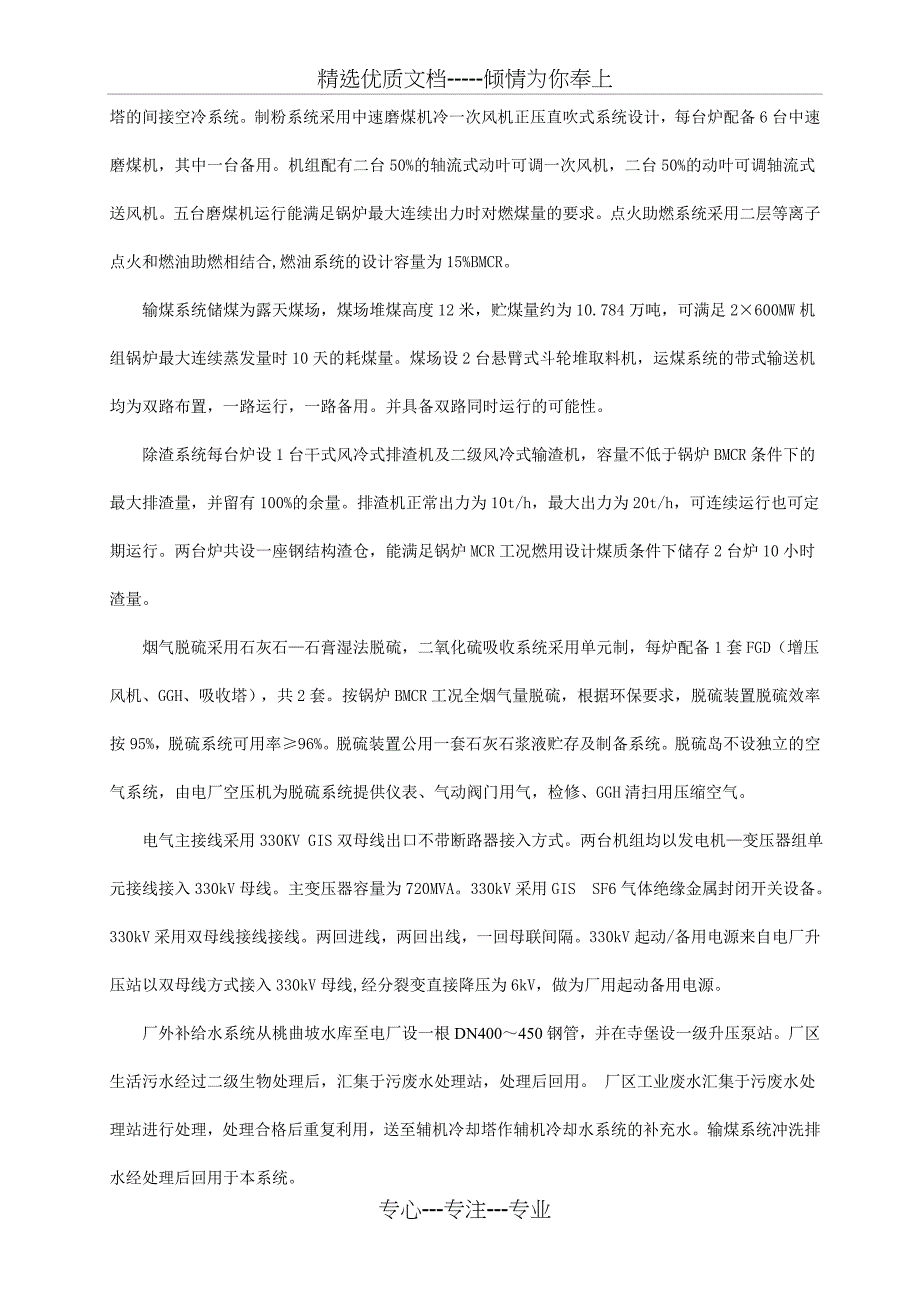 精选优质文档-----倾情为你奉上

塔的间接空冷系统。制粉系统采用中速磨煤机冷一次风机正压直吹式系统设计，每台炉配备6台中速磨煤机，其中一台备用。机组配有二台50%的轴流式动叶可调一次风机，二台50%的动叶可调轴流式送风机。五台磨煤机运行能满足锅炉最大连续出力时对燃煤量的要求。点火助燃系统采用二层等离子点火和燃油助燃相结合,燃油系统的设计容量为15%BMCR。

输煤系统储煤为露天煤场，煤场堆煤高度12米，贮煤量约为10.784万吨，可满足2×600MW机组锅炉最大连续蒸发量时10天的耗煤量。煤场设2台悬臂式斗轮堆取料机，运煤系统的带式输送机均为双路布置，一路运行，一路备用。并具备双路同时运行的可能性。

除渣系统每台炉设1台干式风冷式排渣机及二级风冷式输渣机，容量不低于锅炉BMCR条件下的最大排渣量，并留有100%的余量。排渣机正常出力为10t/h，最大出力为20t/h，可连续运行也可定期运行。两台炉共设一座钢结构渣仓，能满足锅炉MCR工况燃用设计煤质条件下储存2台炉10小时渣量。

烟气脱硫采用石灰石—石膏湿法脱硫，二氧化硫吸收系统采用单元制，每炉配备1套FGD（增压风机、GGH、吸收塔），共2套。按锅炉BMCR工况全烟气量脱硫，根据环保要求，脱硫装置脱硫效率按95%，脱硫系统可用率≥96%。脱硫装置公用一套石灰石浆液贮存及制备系统。脱硫岛不设独立的空气系统，由电厂空压机为脱硫系统提供仪表、气动阀门用气，检修、GGH清扫用压缩空气。

电气主接线采用330KV GIS双母线出口不带断路器接入方式。两台机组均以发电机—变压器组单元接线接入330kV母线。主变压器容量为720MVA。330kV采用GIS SF6气体绝缘金属封闭开关设备。330kV采用双母线接线接线。两回进线，两回出线，一回母联间隔。330kV起动/备用电源来自电厂升压站以双母线方式接入330kV母线,经分裂变直接降压为6kV，做为厂用起动备用电源。

厂外补给水系统从桃曲坡水库至电厂设一根DN400～450钢管，并在寺堡设一级升压泵站。厂区生活污水经过二级生物处理后，汇集于污废水处理站，处理后回用。 厂区工业废水汇集于污废水处理站进行处理，处理合格后重复利用，送至辅机冷却塔作辅机冷却水系统的补充水。输煤系统冲洗排水经处理后回用于本系统。

专心---专注---专业